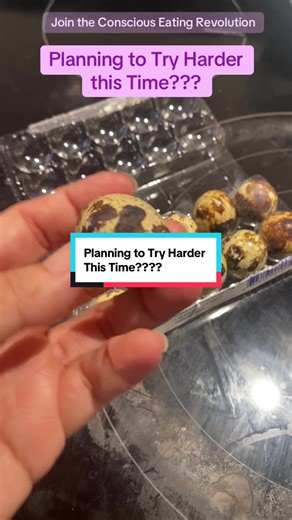 Join the Conscious Eating Revolution

Planning to Try Harder this Time???

Planning to Try Harder This Time????